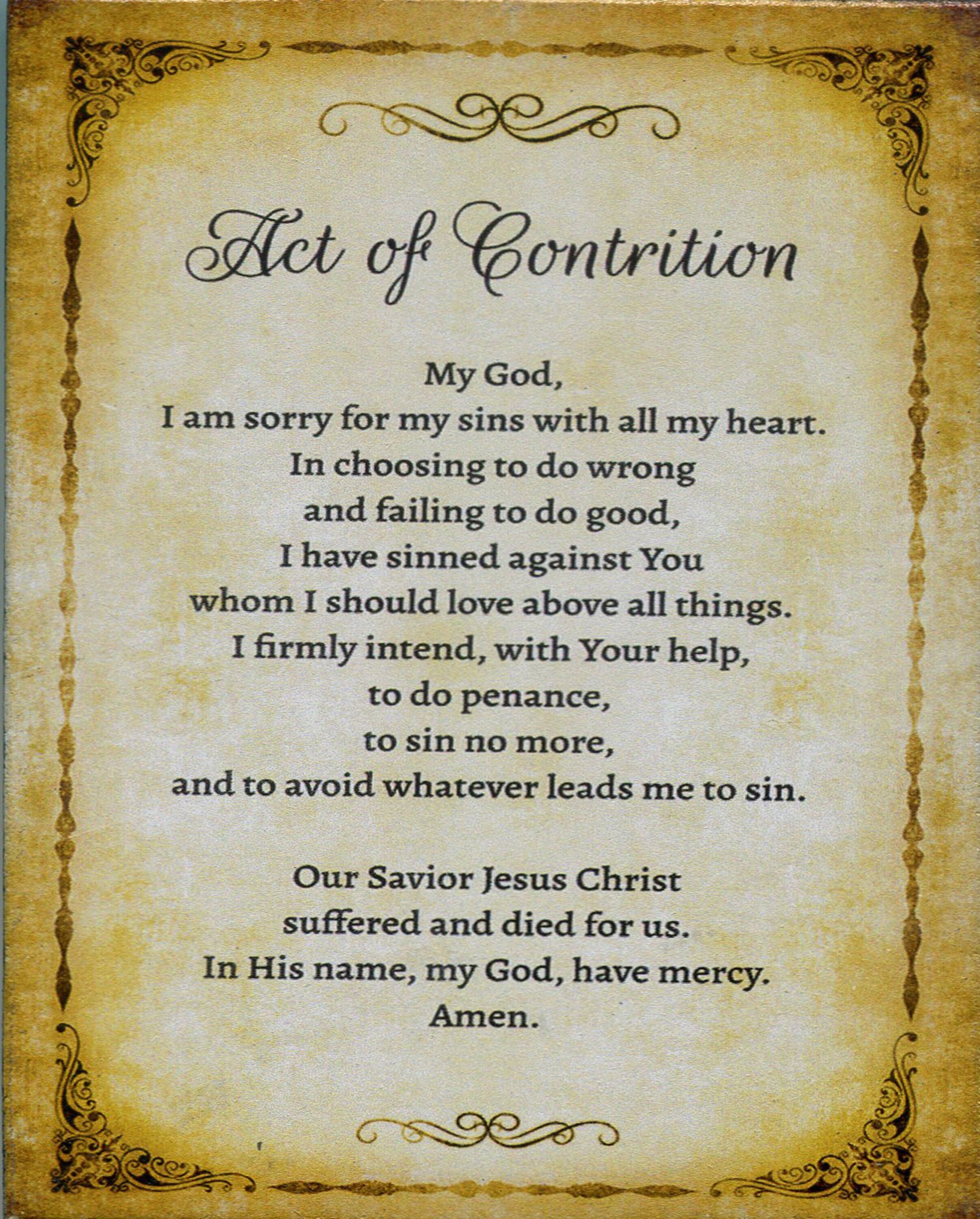 Act of Contrition

My God,
I am sorry for my sins with all my heart.
In choosing to do wrong
and failing to do good,
I have sinned against You
whom I should love above all things.
I firmly intend, with Your help,
to do penance,
to sin no more,
and to avoid whatever leads me to sin.

Our Savior Jesus Christ
suffered and died for us.
In His name, my God, have mercy.
Amen.